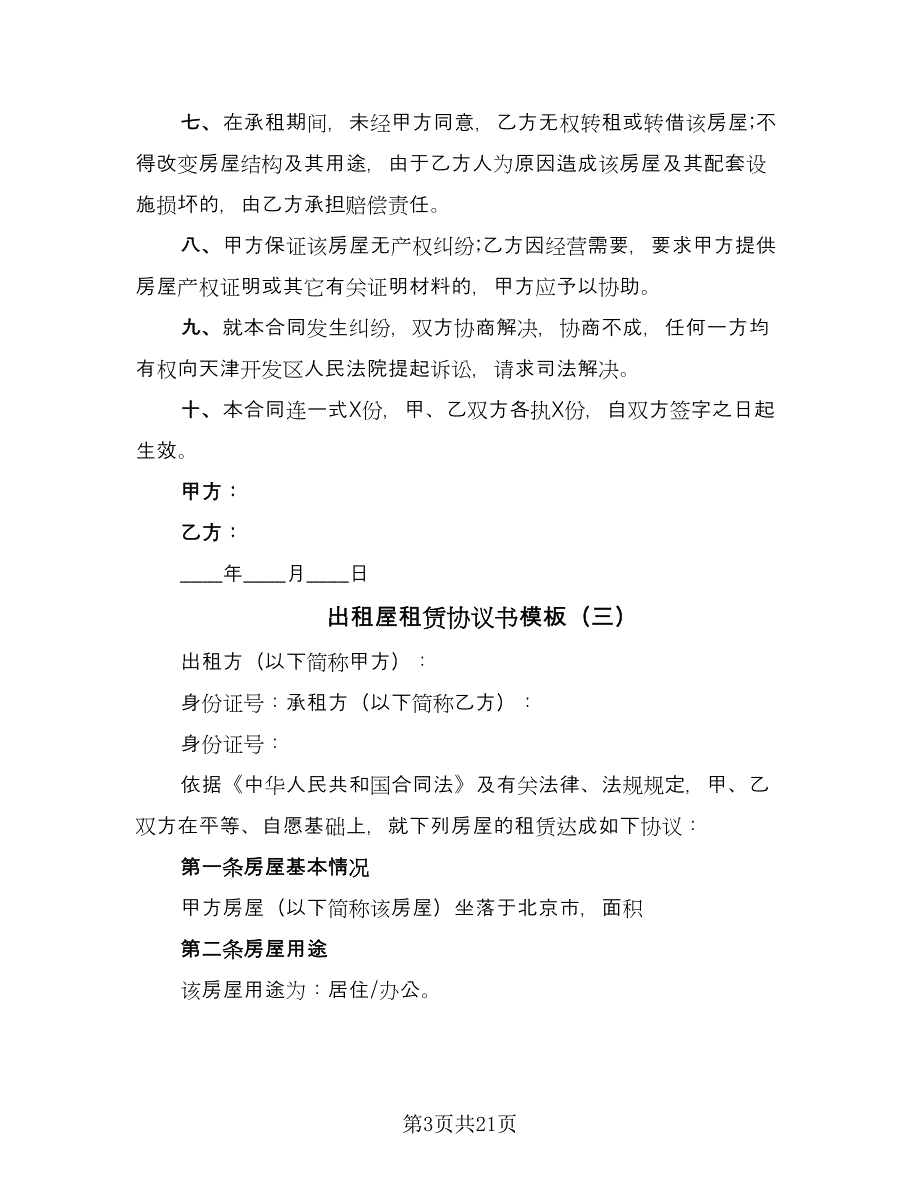 七、在承租期间，未经甲方同意，乙方无权转租或转借该房屋;不得改变房屋结构及其用途，由于乙方人为原因造成该房屋及其配套设施损坏的，由乙方承担赔偿责任。

八、甲方保证该房屋无产权纠纷;乙方因经营需要，要求甲方提供房屋产权证明或其它有关证明材料的，甲方应予以协助。

九、就本合同发生纠纷，双方协商解决，协商不成，任何一方均有权向天津开发区人民法院提起诉讼，请求司法解决。

十、本合同连一式X份，甲、乙双方各执X份，自双方签字之日起生效。

甲方：

乙方：

____年____月____日

出租屋租赁协议书模板（三）

出租方（以下简称甲方）：

身份证号：承租方（以下简称乙方）：

身份证号：

依据《中华人民共和国合同法》及有关法律、法规规定，甲、乙双方在平等、自愿基础上，就下列房屋的租赁达成如下协议：

第一条房屋基本情况

甲方房屋（以下简称该房屋）坐落于北京市，面积

第二条房屋用途

该房屋用途为：居住/办公。

第3页共21页